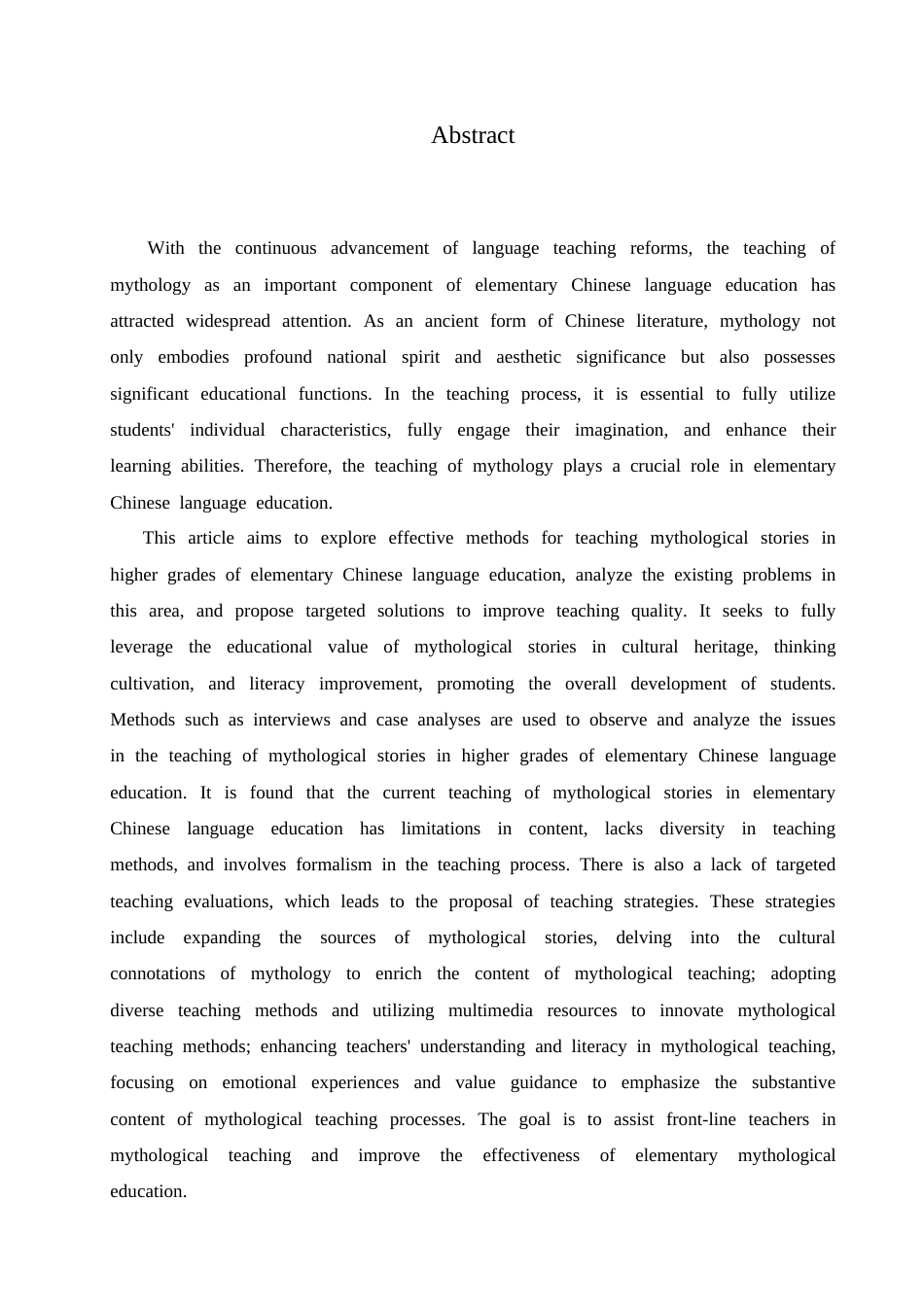 Abstract

With the continuous advancement of language teaching reforms, the teaching of mythology as an important component of elementary Chinese language education has attracted widespread attention. As an ancient form of Chinese literature, mythology not only embodies profound national spirit and aesthetic significance but also possesses significant educational functions. In the teaching process, it is essential to fully utilize students' individual characteristics, fully engage their imagination, and enhance their learning abilities. Therefore, the teaching of mythology plays a crucial role in elementary Chinese language education.

This article aims to explore effective methods for teaching mythological stories in higher grades of elementary Chinese language education, analyze the existing problems in this area, and propose targeted solutions to improve teaching quality. It seeks to fully leverage the educational value of mythological stories in cultural heritage, thinking cultivation, and literacy improvement, promoting the overall development of students. Methods such as interviews and case analyses are used to observe and analyze the issues in the teaching of mythological stories in higher grades of elementary Chinese language education. It is found that the current teaching of mythological stories in elementary Chinese language education has limitations in content, lacks diversity in teaching methods, and involves formalism in the teaching process. There is also a lack of targeted teaching evaluations, which leads to the proposal of teaching strategies. These strategies include expanding the sources of mythological stories, delving into the cultural connotations of mythology to enrich the content of mythological teaching; adopting diverse teaching methods and utilizing multimedia resources to innovate mythological teaching methods; enhancing teachers' understanding and literacy in mythological teaching, focusing on emotional experiences and value guidance to emphasize the substantive content of mythological teaching processes. The goal is to assist front-line teachers in mythological teaching and improve the effectiveness of elementary mythological education.